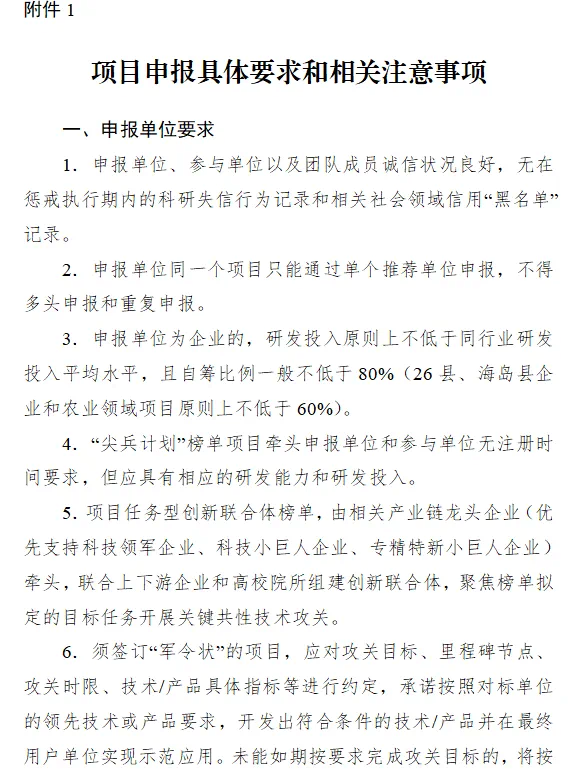 附件 1

项目申报具体要求和相关注意事项

一、申报单位要求

1. 申报单位、参与单位以及团队成员诚信状况良好，无在惩戒执行期内的科研失信行为记录和相关社会领域信用“黑名单”记录。

2. 申报单位同一个项目只能通过单个推荐单位申报，不得多头申报和重复申报。

3. 申报单位为企业的，研发投入原则上不低于同行业研发投入平均水平，且自筹比例一般不低于 80%（26 县、海岛县企业和农业领域项目原则上不低于 60%）。

4. “尖兵计划”榜单项目牵头申报单位和参与单位无注册时间要求，但应具有相应的研发能力和研发投入。

5. 项目任务型创新联合体榜单，由相关产业链龙头企业（优先支持科技领军企业、科技小巨人企业、专精特新小巨人企业）牵头，联合上下游企业和高校院所组建创新联合体，聚焦榜单拟定的目标任务开展关键共性技术攻关。

6. 须签订“军令状”的项目，应对攻关目标、里程碑节点、攻关时限、技术/产品具体指标等进行约定，承诺按照对标单位的领先技术或产品要求，开发出符合条件的技术/产品并在最终用户单位实现示范应用。未能如期按要求完成攻关目标的，将按